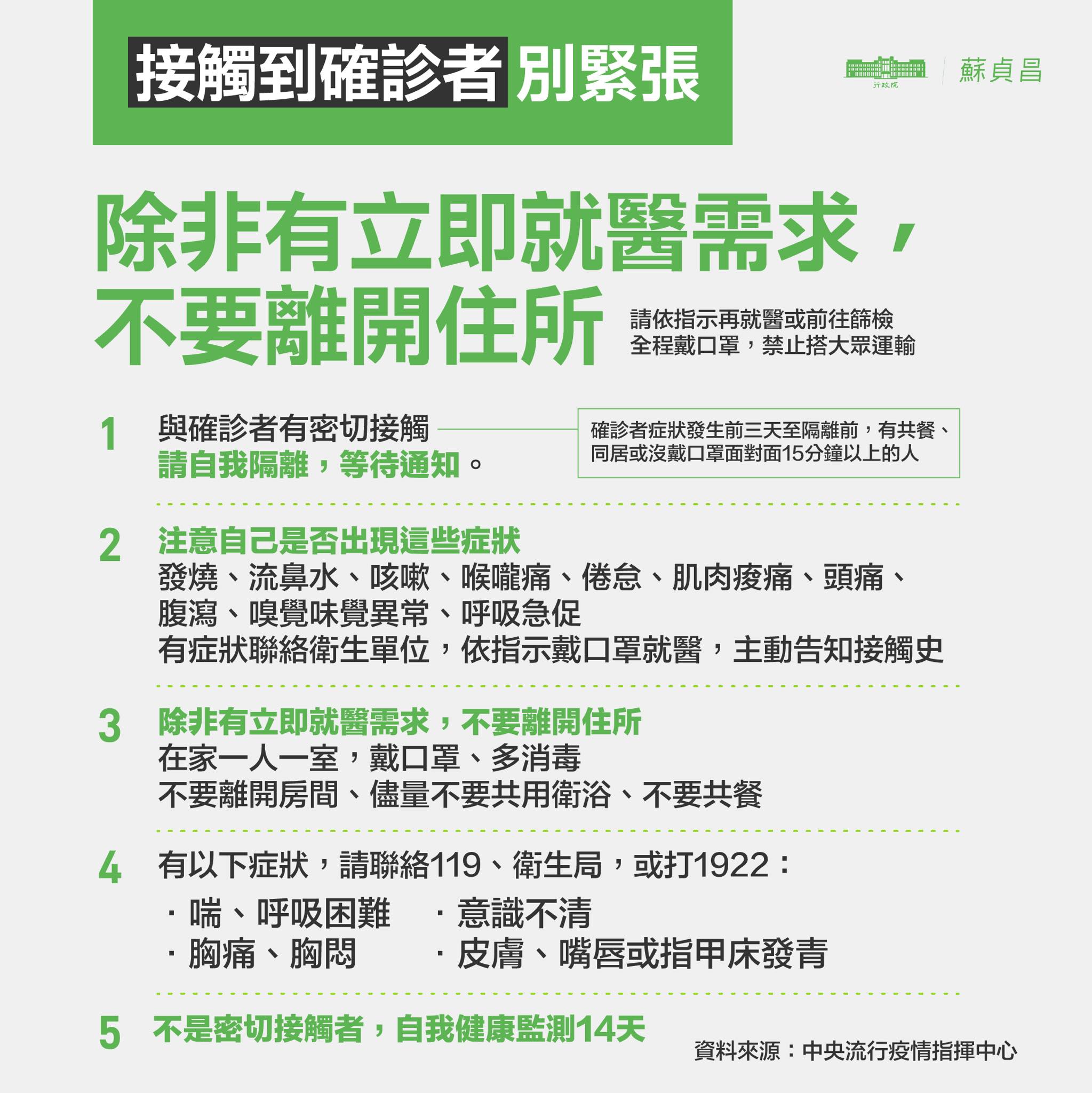 接觸到確診者 別緊張

行政院 蘇貞昌

除非有立即就醫需求，不要離開住所

請依指示再就醫或前往篩檢
全程戴口罩，禁止搭大眾運輸

1 與確診者有密切接觸
請自我隔離，等待通知。

確診者症狀發生前三天至隔離前，有共餐、同居或沒戴口罩面對面15分鐘以上的人

2 注意自己是否出現這些症狀
發燒、流鼻水、咳嗽、喉嚨痛、倦怠、肌肉痠痛、頭痛、腹瀉、嗅覺味覺異常、呼吸急促
有症狀聯絡衛生單位，依指示戴口罩就醫，主動告知接觸史

3 除非有立即就醫需求，不要離開住所
在家一人一室，戴口罩、多消毒
不要離開房間、儘量不要共用衛浴、不要共餐

4 有以下症狀，請聯絡119、衛生局，或打1922：
· 喘、呼吸困難
· 胸痛、胸悶
· 意識不清
· 皮膚、嘴唇或指甲床發青

5 不是密切接觸者，自我健康監測14天

資料來源：中央流行疫情指揮中心